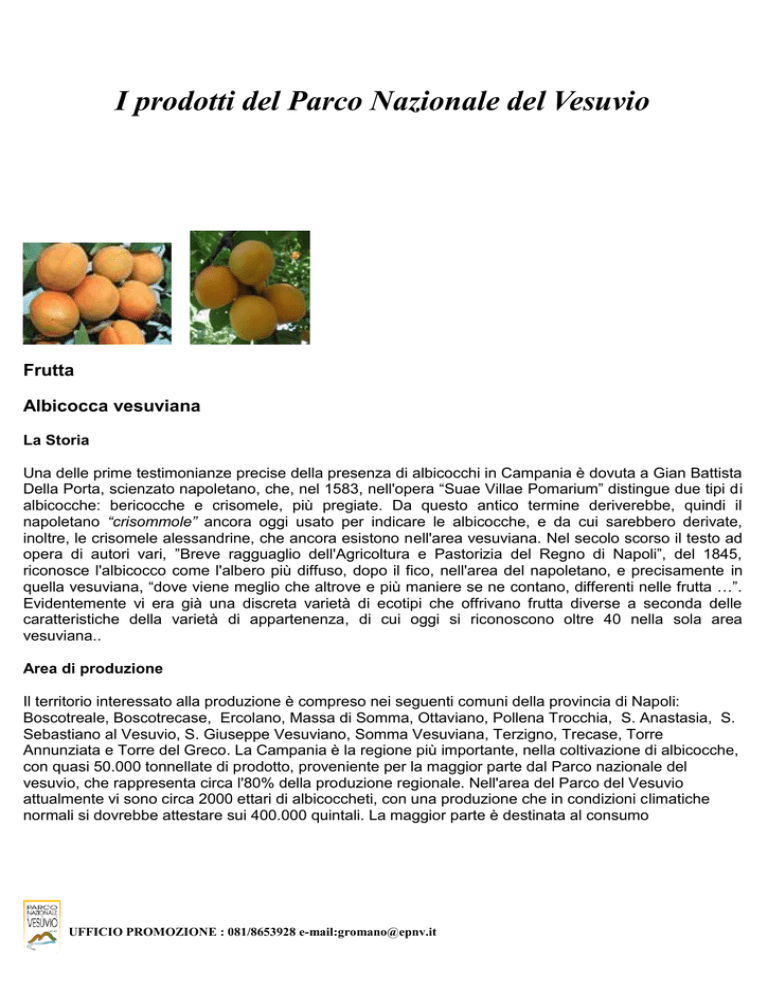 I prodotti del Parco Nazionale del Vesuvio

Frutta

Albicocca vesuviana

La Storia

Una delle prime testimonianze precise della presenza di albicocchi in Campania è dovuta a Gian Battista Della Porta, scienzato napoletano, che, nel 1583, nell'opera "Suae Villae Pomarium" distingue due tipi di albicocche: bericocche e crisomele, più pregiate. Da questo antico termine deriverebbe, quindi il napoletano "crisommole" ancora oggi usato per indicare le albicocche, e da cui sarebbero derivate, inoltre, le crisomele alessandrine, che ancora esistono nell'area vesuviana. Nel secolo scorso il testo ad opera di autori vari, "Breve ragguaglio dell'Agricoltura e Pastorizia del Regno di Napoli", del 1845, riconosce l'albicocco come l'albero più diffuso, dopo il fico, nell'area del napoletano, e precisamente in quella vesuviana, "dove viene meglio che altrove e più maniere se ne contano, differenti nelle frutta …". Evidentemente vi era già una discreta varietà di ecotipi che offrivano frutta diverse a seconda delle caratteristiche della varietà di appartenenza, di cui oggi si riconoscono oltre 40 nella sola area vesuviana..

Area di produzione

Il territorio interessato alla produzione è compreso nei seguenti comuni della provincia di Napoli: Boscotreale, Boscotrecase, Ercolano, Massa di Somma, Ottaviano, Pollena Trocchia, S. Anastasia, S. Sebastiano al Vesuvio, S. Giuseppe Vesuviano, Somma Vesuviana, Terzigno, Trecase, Torre Annunziata e Torre del Greco. La Campania è la regione più importante, nella coltivazione di albicocche, con quasi 50.000 tonnellate di prodotto, proveniente per la maggior parte dal Parco nazionale del vesuvio, che rappresenta circa l'80% della produzione regionale. Nell'area del Parco del Vesuvio attualmente vi sono circa 2000 ettari di albicoccheti, con una produzione che in condizioni climatiche normali si dovrebbe attestare sui 400.000 quintali. La maggior parte è destinata al consumo

PARCO NAZIONALE VESUVIO

UFFICIO PROMOZIONE : 081/8653928 e-mail:gromano@epnv.it